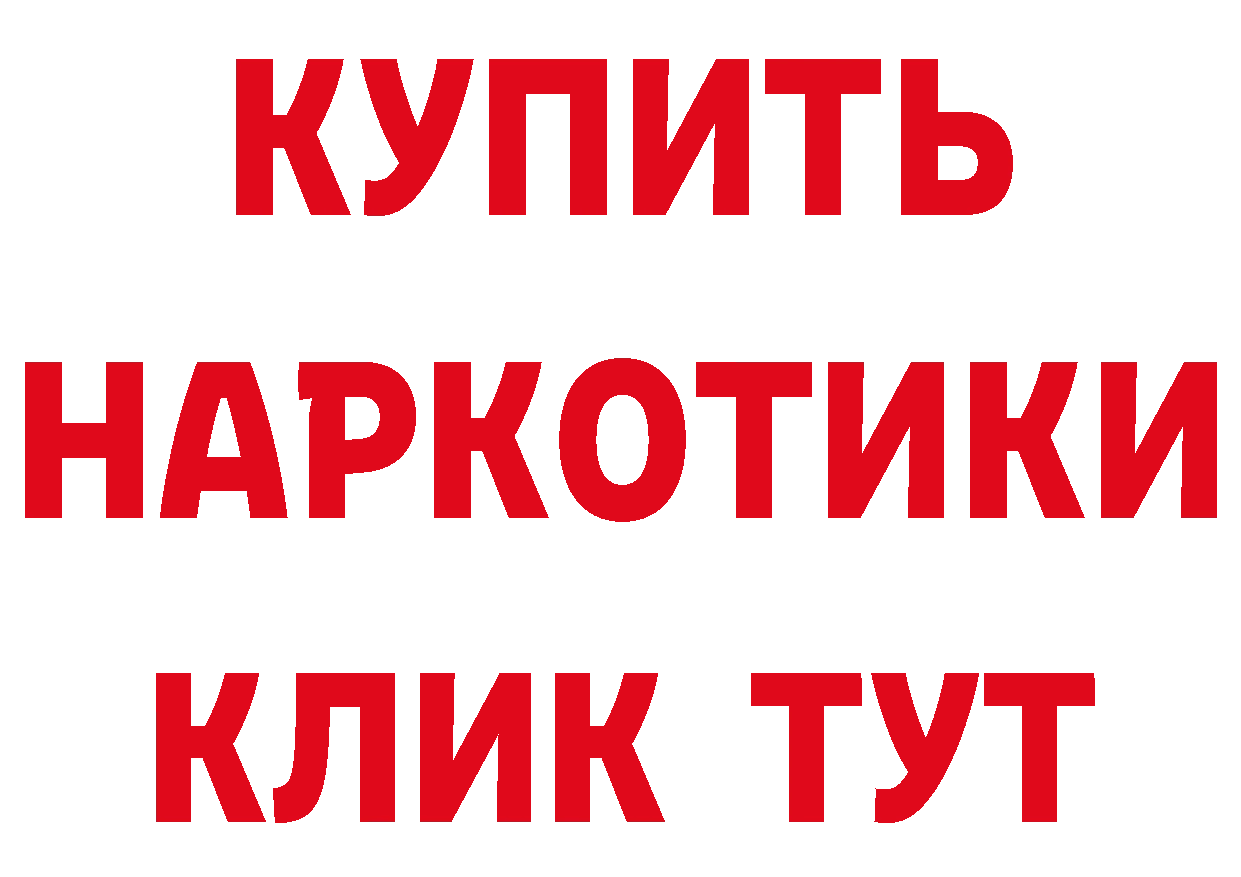 КУПИТЬ НАРКОТИКИ КЛИК ТУТ